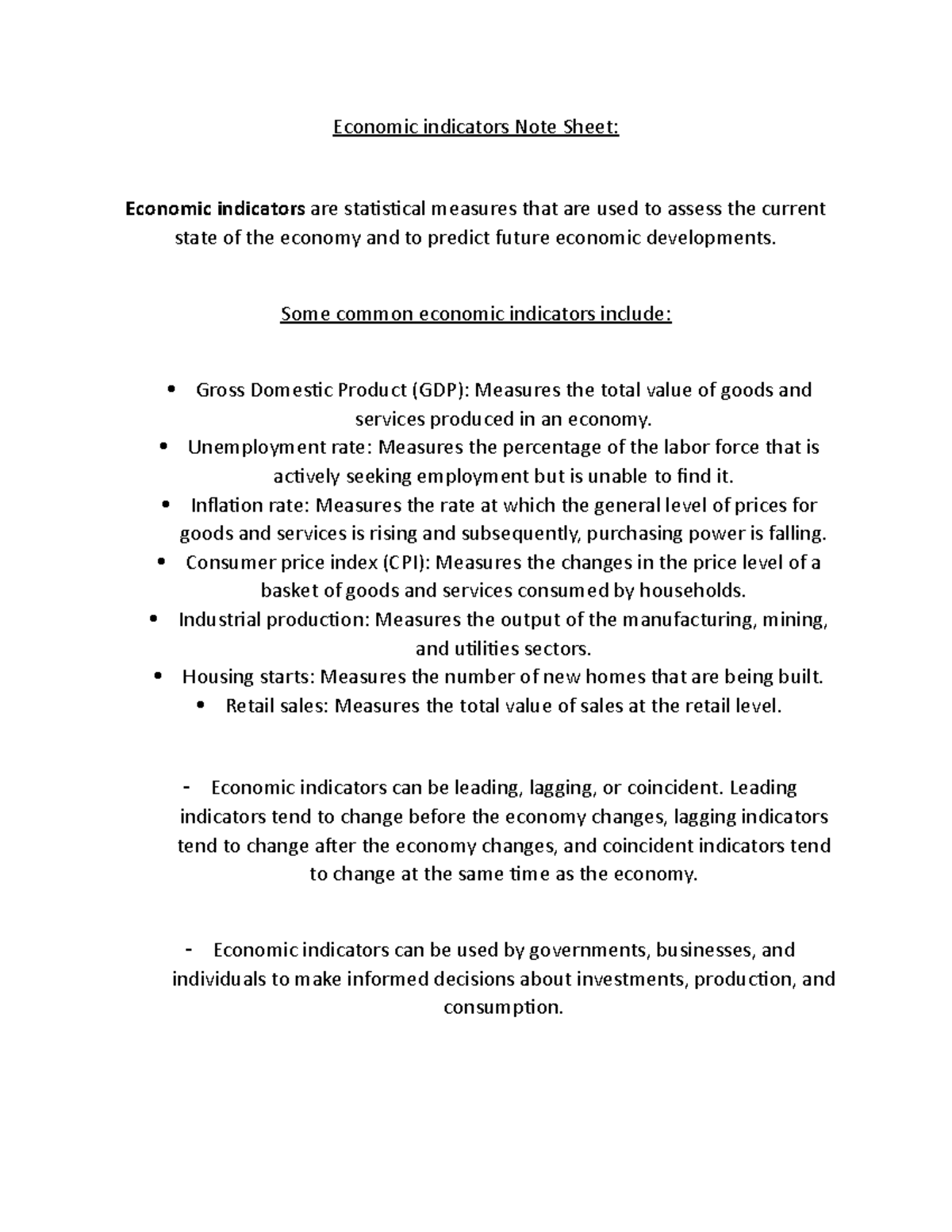 Economic indicators Note Sheet:

Economic indicators are statistical measures that are used to assess the current state of the economy and to predict future economic developments.

Some common economic indicators include:

• Gross Domestic Product (GDP): Measures the total value of goods and services produced in an economy.
• Unemployment rate: Measures the percentage of the labor force that is actively seeking employment but is unable to find it.
• Inflation rate: Measures the rate at which the general level of prices for goods and services is rising and subsequently, purchasing power is falling.
• Consumer price index (CPI): Measures the changes in the price level of a basket of goods and services consumed by households.
• Industrial production: Measures the output of the manufacturing, mining, and utilities sectors.
• Housing starts: Measures the number of new homes that are being built.
• Retail sales: Measures the total value of sales at the retail level.

- Economic indicators can be leading, lagging, or coincident. Leading indicators tend to change before the economy changes, lagging indicators tend to change after the economy changes, and coincident indicators tend to change at the same time as the economy.

- Economic indicators can be used by governments, businesses, and individuals to make informed decisions about investments, production, and consumption.